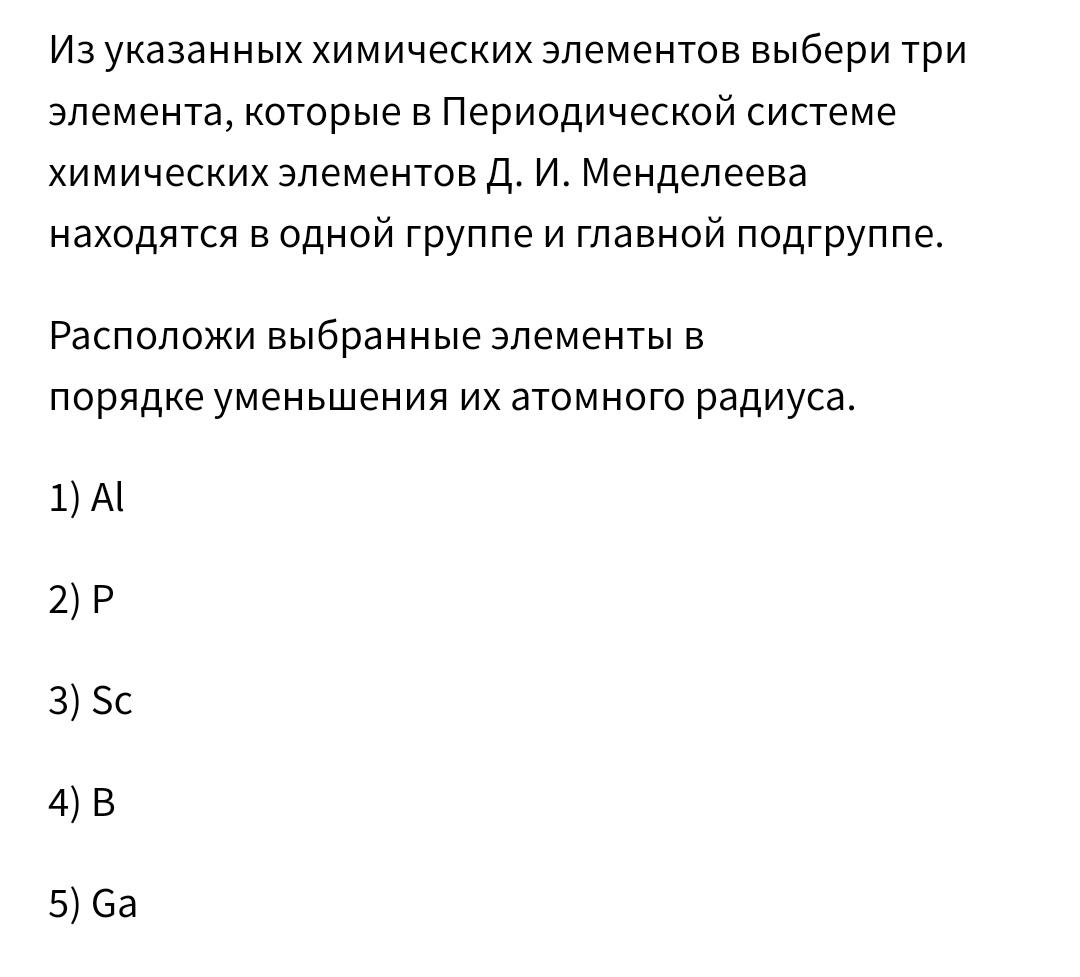 Из указанных химических элементов выбери три элемента, которые в Периодической системе химических элементов Д. И. Менделеева находятся в одной группе и главной подгруппе.

Расположи выбранные элементы в порядке уменьшения их атомного радиуса.

1) Al

2) P

3) Sc

4) B

5) Ga